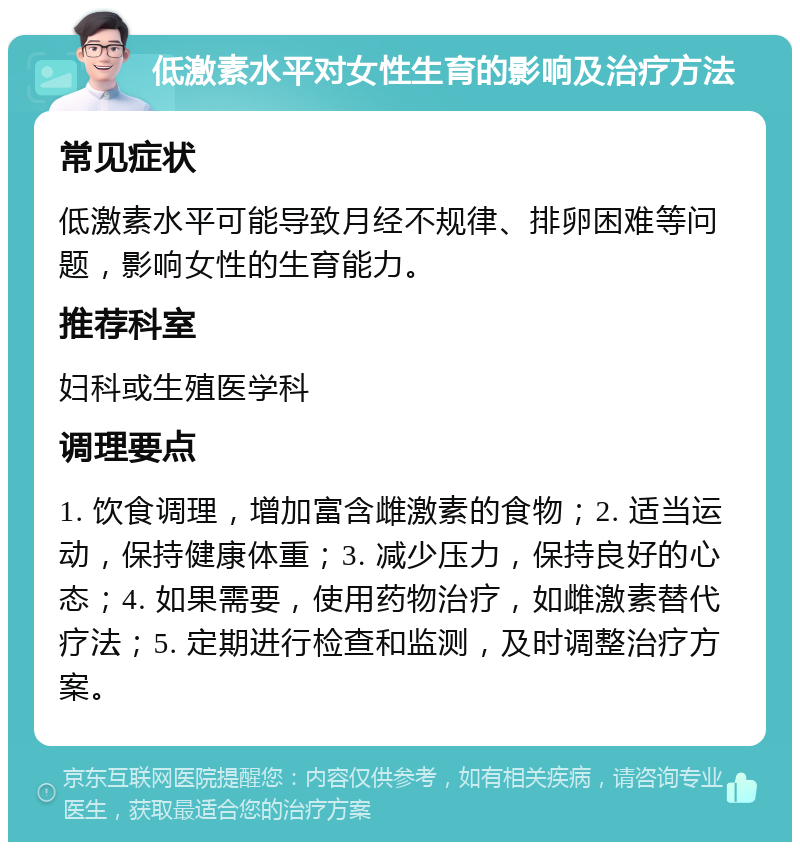 低激素水平对女性生育的影响及治疗方法

常见症状

低激素水平可能导致月经不规律、排卵困难等问题，影响女性的生育能力。

推荐科室

妇科或生殖医学科

调理要点

1. 饮食调理，增加富含雌激素的食物；2. 适当运动，保持健康体重；3. 减少压力，保持良好的心态；4. 如果需要，使用药物治疗，如雌激素替代疗法；5. 定期进行检查和监测，及时调整治疗方案。

京东互联网医院提醒您：内容仅供参考，如有相关疾病，请咨询专业医生，获取最适合您的治疗方案